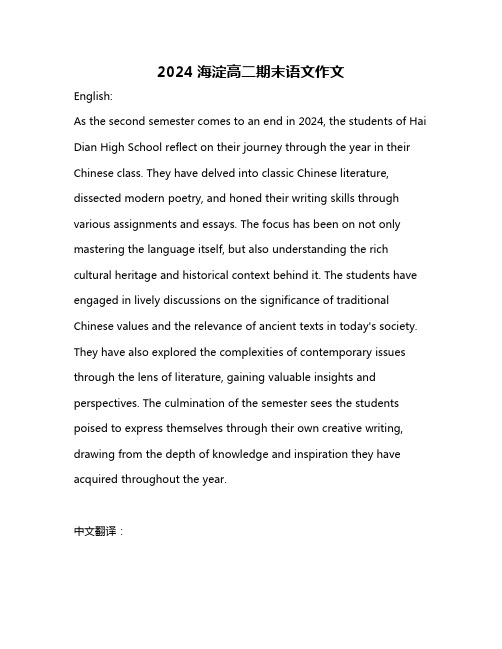 2024 海淀高二期末语文作文

English:

As the second semester comes to an end in 2024, the students of Hai Dian High School reflect on their journey through the year in their Chinese class. They have delved into classic Chinese literature, dissected modern poetry, and honed their writing skills through various assignments and essays. The focus has been on not only mastering the language itself, but also understanding the rich cultural heritage and historical context behind it. The students have engaged in lively discussions on the significance of traditional Chinese values and the relevance of ancient texts in today's society. They have also explored the complexities of contemporary issues through the lens of literature, gaining valuable insights and perspectives. The culmination of the semester sees the students poised to express themselves through their own creative writing, drawing from the depth of knowledge and inspiration they have acquired throughout the year.

中文翻译：